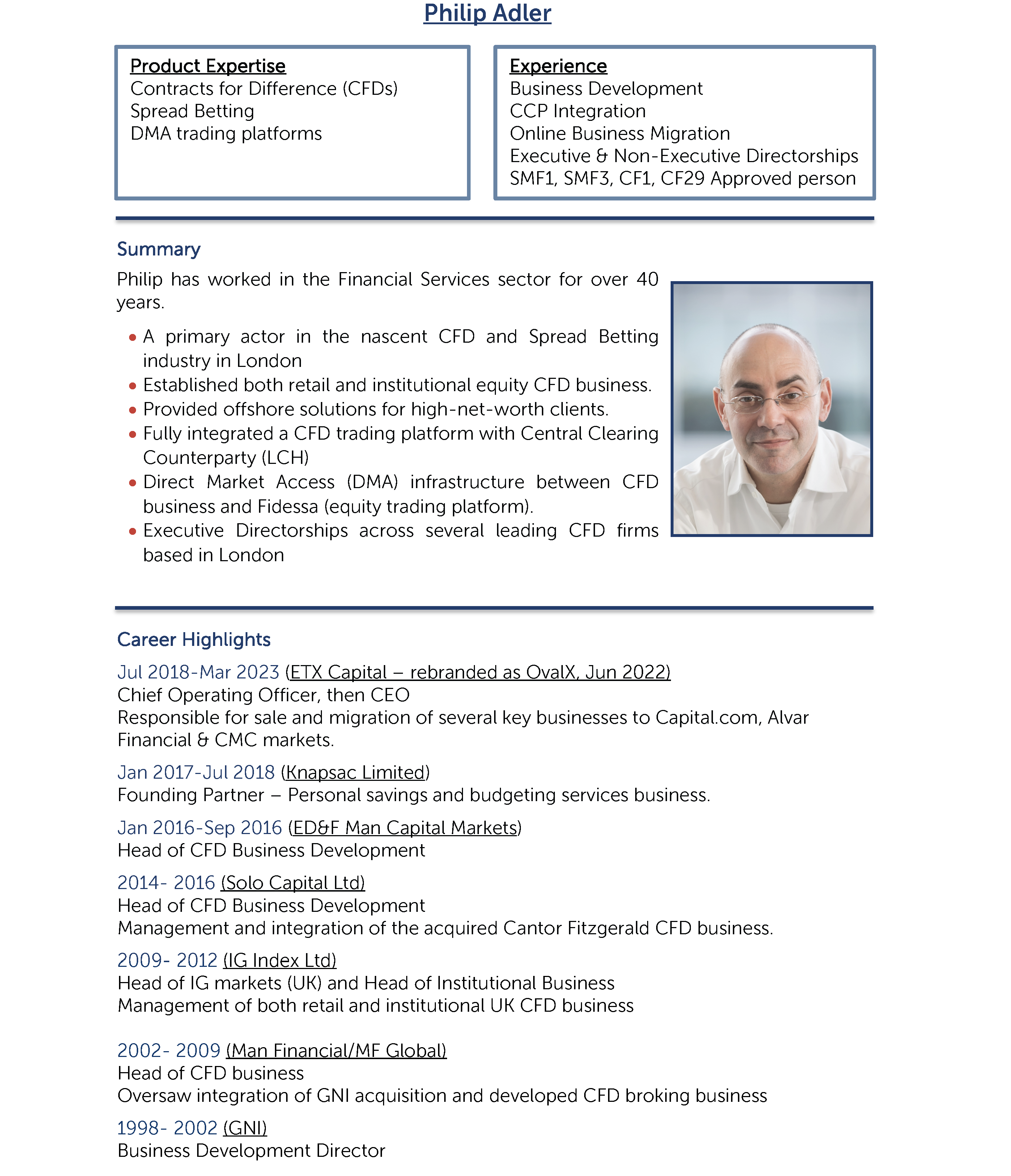 Philip Adler

Product Expertise
Contracts for Difference (CFDs)
Spread Betting
DMA trading platforms

Experience
Business Development
CCP Integration
Online Business Migration
Executive & Non-Executive Directorships
SMF1, SMF3, CF1, CF29 Approved person

Summary

Philip has worked in the Financial Services sector for over 40 years.

• A primary actor in the nascent CFD and Spread Betting industry in London
• Established both retail and institutional equity CFD business.
• Provided offshore solutions for high-net-worth clients.
• Fully integrated a CFD trading platform with Central Clearing Counterparty (LCH)
• Direct Market Access (DMA) infrastructure between CFD business and Fidessa (equity trading platform).
• Executive Directorships across several leading CFD firms based in London

Career Highlights

Jul 2018-Mar 2023 (ETX Capital – rebranded as OvalX, Jun 2022)
Chief Operating Officer, then CEO
Responsible for sale and migration of several key businesses to Capital.com, Alvar Financial & CMC markets.

Jan 2017-Jul 2018 (Knapsac Limited)
Founding Partner – Personal savings and budgeting services business.

Jan 2016-Sep 2016 (ED&F Man Capital Markets)
Head of CFD Business Development

2014- 2016 (Solo Capital Ltd)
Head of CFD Business Development
Management and integration of the acquired Cantor Fitzgerald CFD business.

2009- 2012 (IG Index Ltd)
Head of IG markets (UK) and Head of Institutional Business
Management of both retail and institutional UK CFD business

2002- 2009 (Man Financial/MF Global)
Head of CFD business
Oversaw integration of GNI acquisition and developed CFD broking business

1998- 2002 (GNI)
Business Development Director